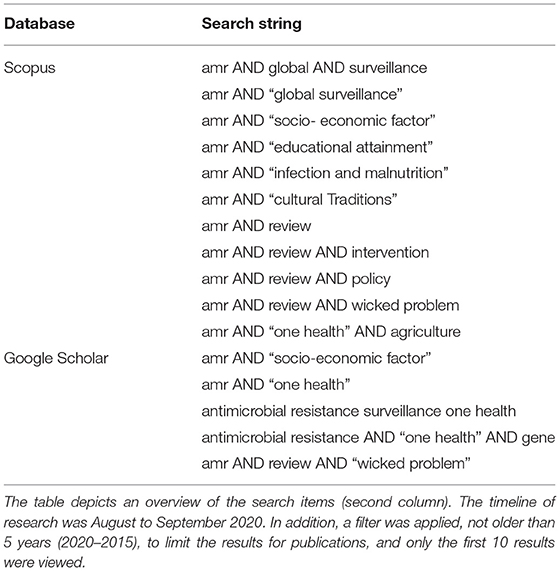 | Database | Search string |
|---|---|
| Scopus | amr AND global AND surveillance |
| | amr AND “global surveillance” |
| | amr AND “socio- economic factor” |
| | amr AND “educational attainment” |
| | amr AND “infection and malnutrition” |
| | amr AND “cultural Traditions” |
| | amr AND review |
| | amr AND review AND intervention |
| | amr AND review AND policy |
| | amr AND review AND wicked problem |
| | amr AND “one health” AND agriculture |
| Google Scholar | amr AND “socio-economic factor” |
| | amr AND “one health” |
| | antimicrobial resistance surveillance one health |
| | antimicrobial resistance AND “one health” AND gene |
| | amr AND review AND “wicked problem” |

The table depicts an overview of the search items (second column). The timeline of research was August to September 2020. In addition, a filter was applied, not older than 5 years (2020–2015), to limit the results for publications, and only the first 10 results were viewed.